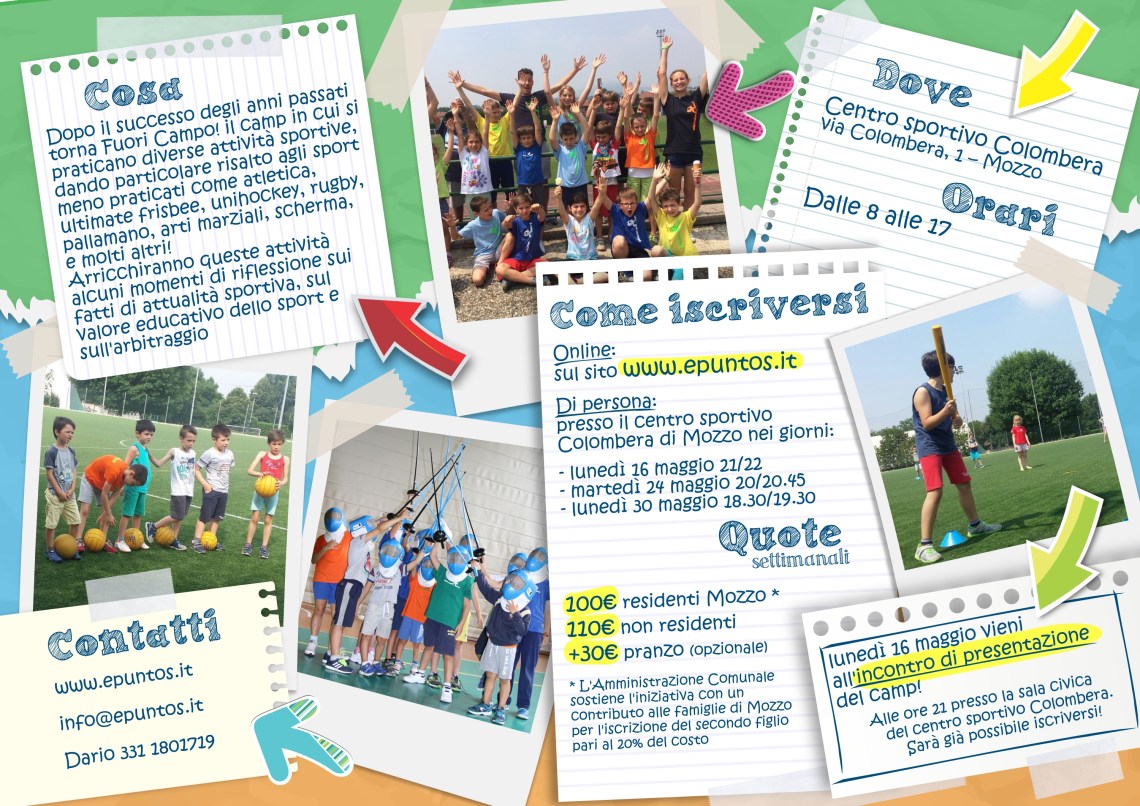 Cosa

Dopo il successo degli anni passati torna Fuori Campo! il camp in cui si praticano diverse attività sportive, dando particolare risalto agli sport meno praticati come atletica, ultimate frisbee, unihockey, rugby, pallamano, arti marziali, scherma, e molti altri!
Arricchiranno queste attività alcuni momenti di riflessione sui fatti di attualità sportiva, sul valore educativo dello sport e sull'arbitraggio

Dove

Centro sportivo Colombera
via Colombera, 1 – Mozzo

Orari

Dalle 8 alle 17

Come iscriversi

Online:
sul sito www.epuntos.it

Di persona:
presso il centro sportivo Colombera di Mozzo nei giorni:

- lunedì 16 maggio 21/22
- martedì 24 maggio 20/20.45
- lunedì 30 maggio 18.30/19.30

Quote
settimanali

100€ residenti Mozzo *
110€ non residenti
+30€ pranzo (opzionale)

* L'Amministrazione Comunale sostiene l'iniziativa con un contributo alle famiglie di Mozzo per l'iscrizione del secondo figlio pari al 20% del costo

Contatti

www.epuntos.it

info@epuntos.it

Dario 331 1801719

lunedì 16 maggio vieni all'incontro di presentazione del camp!

Alle ore 21 presso la sala civica del centro sportivo Colombera.
Sarà già possibile iscriversi!